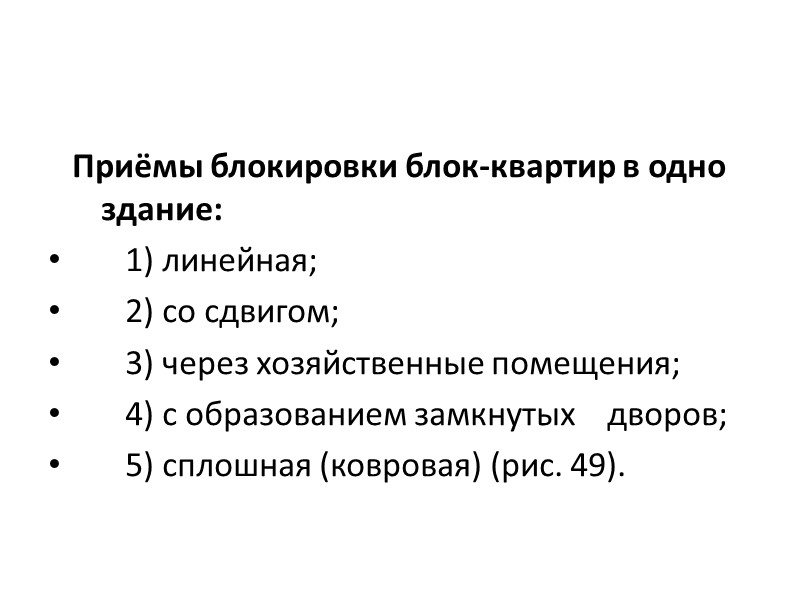 Приёмы блокировки блок-квартир в одно здание:

• 1) линейная;
• 2) со сдвигом;
• 3) через хозяйственные помещения;
• 4) с образованием замкнутых дворов;
• 5) сплошная (ковровая) (рис. 49).